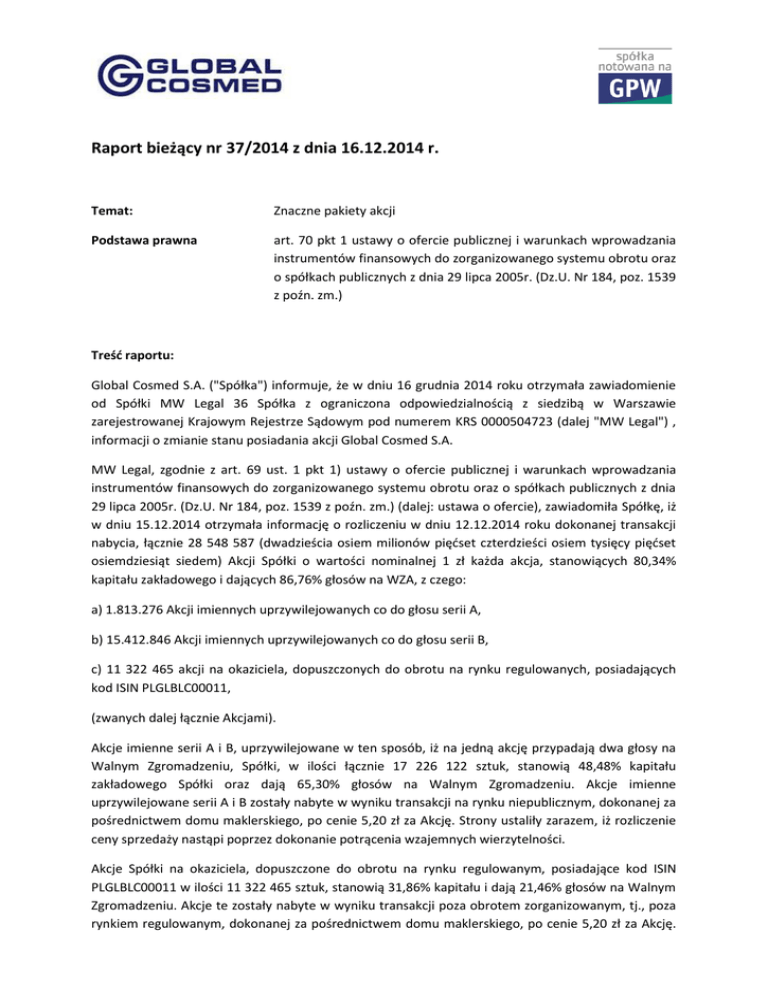 GLOBAL COSMED

spółka notowana na GPW

Raport bieżący nr 37/2014 z dnia 16.12.2014 r.

Temat: Znaczne pakiety akcji

Podstawa prawna art. 70 pkt 1 ustawy o ofercie publicznej i warunkach wprowadzania instrumentów finansowych do zorganizowanego systemu obrotu oraz o spółkach publicznych z dnia 29 lipca 2005r. (Dz.U. Nr 184, poz. 1539 z poźn. zm.)

Treść raportu:

Global Cosmed S.A. ("Spółka") informuje, że w dniu 16 grudnia 2014 roku otrzymała zawiadomienie od Spółki MW Legal 36 Spółka z ograniczona odpowiedzialnością z siedzibą w Warszawie zarejestrowanej Krajowym Rejestrze Sądowym pod numerem KRS 0000504723 (dalej "MW Legal") , informacji o zmianie stanu posiadania akcji Global Cosmed S.A.

MW Legal, zgodnie z art. 69 ust. 1 pkt 1) ustawy o ofercie publicznej i warunkach wprowadzania instrumentów finansowych do zorganizowanego systemu obrotu oraz o spółkach publicznych z dnia 29 lipca 2005r. (Dz.U. Nr 184, poz. 1539 z poźn. zm.) (dalej: ustawa o ofercie), zawiadomiła Spółkę, iż w dniu 15.12.2014 otrzymała informację o rozliczeniu w dniu 12.12.2014 roku dokonanej transakcji nabycia, łącznie 28 548 587 (dwadzieścia osiem milionów pięćset czterdzieści osiem tysięcy pięćset osiemdziesiąt siedem) Akcji Spółki o wartości nominalnej 1 zł każda akcja, stanowiących 80,34% kapitału zakładowego i dających 86,76% głosów na WZA, z czego:

a) 1.813.276 Akcji imiennych uprzywilejowanych co do głosu serii A,

b) 15.412.846 Akcji imiennych uprzywilejowanych co do głosu serii B,

c) 11 322 465 akcji na okaziciela, dopuszczonych do obrotu na rynku regulowanych, posiadających kod ISIN PLGLBLC00011,

(zwanych dalej łącznie Akcjami).

Akcje imienne serii A i B, uprzywilejowane w ten sposób, iż na jedną akcję przypadają dwa głosy na Walnym Zgromadzeniu, Spółki, w ilości łącznie 17 226 122 sztuk, stanowią 48,48% kapitału zakładowego Spółki oraz dają 65,30% głosów na Walnym Zgromadzeniu. Akcje imienne uprzywilejowane serii A i B zostały nabyte w wyniku transakcji na rynku niepublicznym, dokonanej za pośrednictwem domu maklerskiego, po cenie 5,20 zł za Akcję. Strony ustaliły zarazem, iż rozliczenie ceny sprzedaży nastąpi poprzez dokonanie potrącenia wzajemnych wierzytelności.

Akcje Spółki na okaziciela, dopuszczone do obrotu na rynku regulowanym, posiadające kod ISIN PLGLBLC00011 w ilości 11 322 465 sztuk, stanowią 31,86% kapitału i dają 21,46% głosów na Walnym Zgromadzeniu. Akcje te zostały nabyte w wyniku transakcji poza obrotem zorganizowanym, tj., poza rynkiem regulowanym, dokonanej za pośrednictwem domu maklerskiego, po cenie 5,20 zł za Akcję.